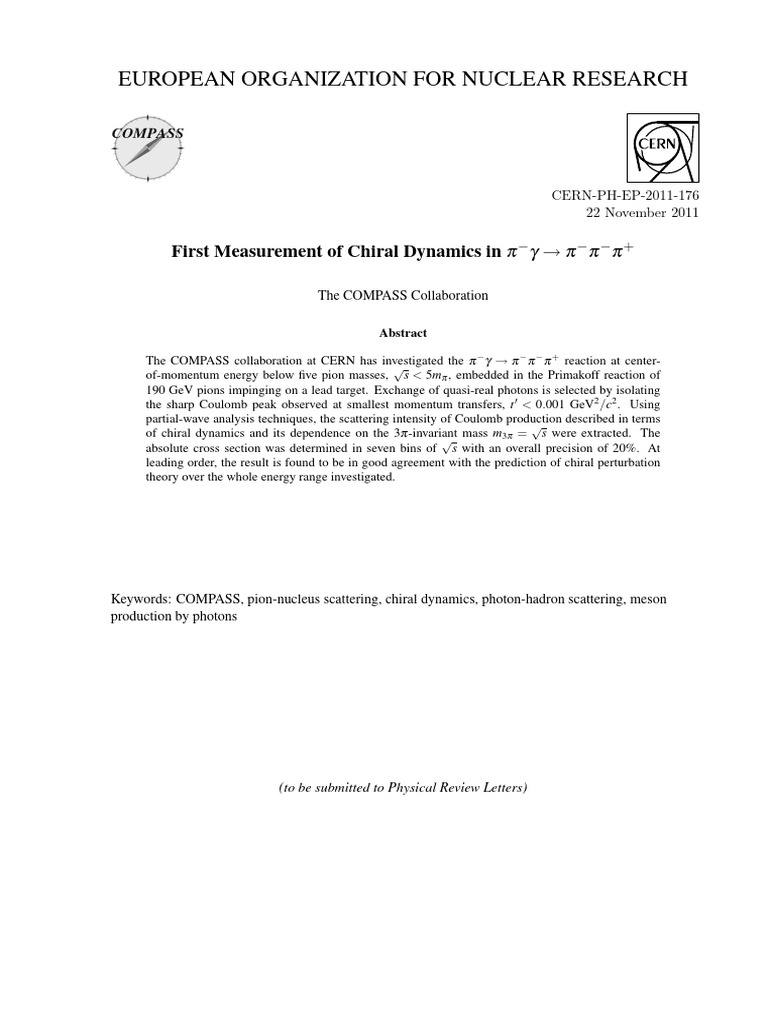 EUROPEAN ORGANIZATION FOR NUCLEAR RESEARCH

COMPASS

CERN

CERN-PH-EP-2011-176
22 November 2011

First Measurement of Chiral Dynamics in $\pi^-\gamma \rightarrow \pi^-\pi^-\pi^+$

The COMPASS Collaboration

Abstract

The COMPASS collaboration at CERN has investigated the $\pi^-\gamma \rightarrow \pi^-\pi^-\pi^+$ reaction at center-of-momentum energy below five pion masses, $\sqrt{s} < 5m_\pi$, embedded in the Primakoff reaction of 190 GeV pions impinging on a lead target. Exchange of quasi-real photons is selected by isolating the sharp Coulomb peak observed at smallest momentum transfers, $t' < 0.001$ GeV$^2/c^2$. Using partial-wave analysis techniques, the scattering intensity of Coulomb production described in terms of chiral dynamics and its dependence on the $3\pi$-invariant mass $m_{3\pi} = \sqrt{s}$ were extracted. The absolute cross section was determined in seven bins of $\sqrt{s}$ with an overall precision of 20%. At leading order, the result is found to be in good agreement with the prediction of chiral perturbation theory over the whole energy range investigated.

Keywords: COMPASS, pion-nucleus scattering, chiral dynamics, photon-hadron scattering, meson production by photons

(to be submitted to Physical Review Letters)